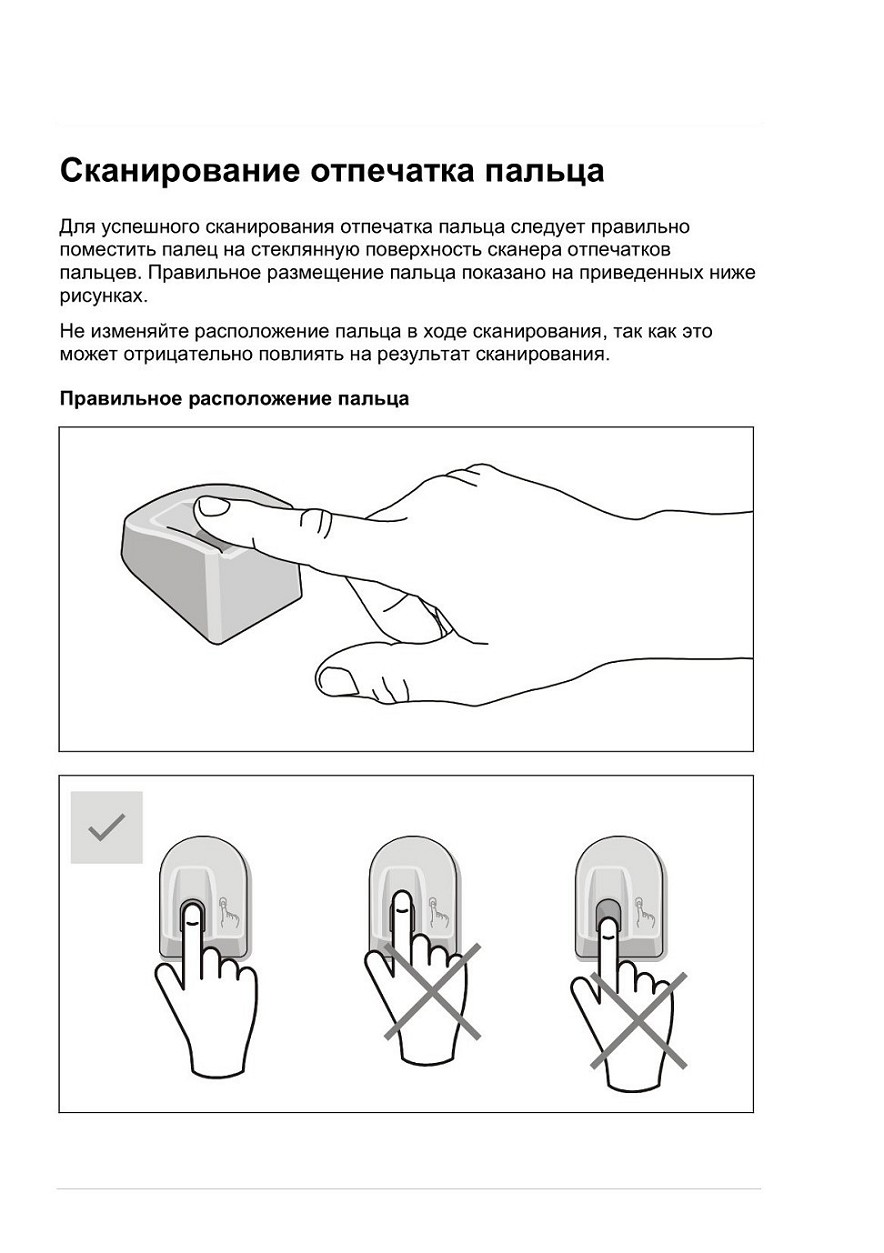 Сканирование отпечатка пальца

Для успешного сканирования отпечатка пальца следует правильно поместить палец на стеклянную поверхность сканера отпечатков пальцев. Правильное размещение пальца показано на приведенных ниже рисунках.

Не изменяйте расположение пальца в ходе сканирования, так как это может отрицательно повлиять на результат сканирования.

Правильное расположение пальца